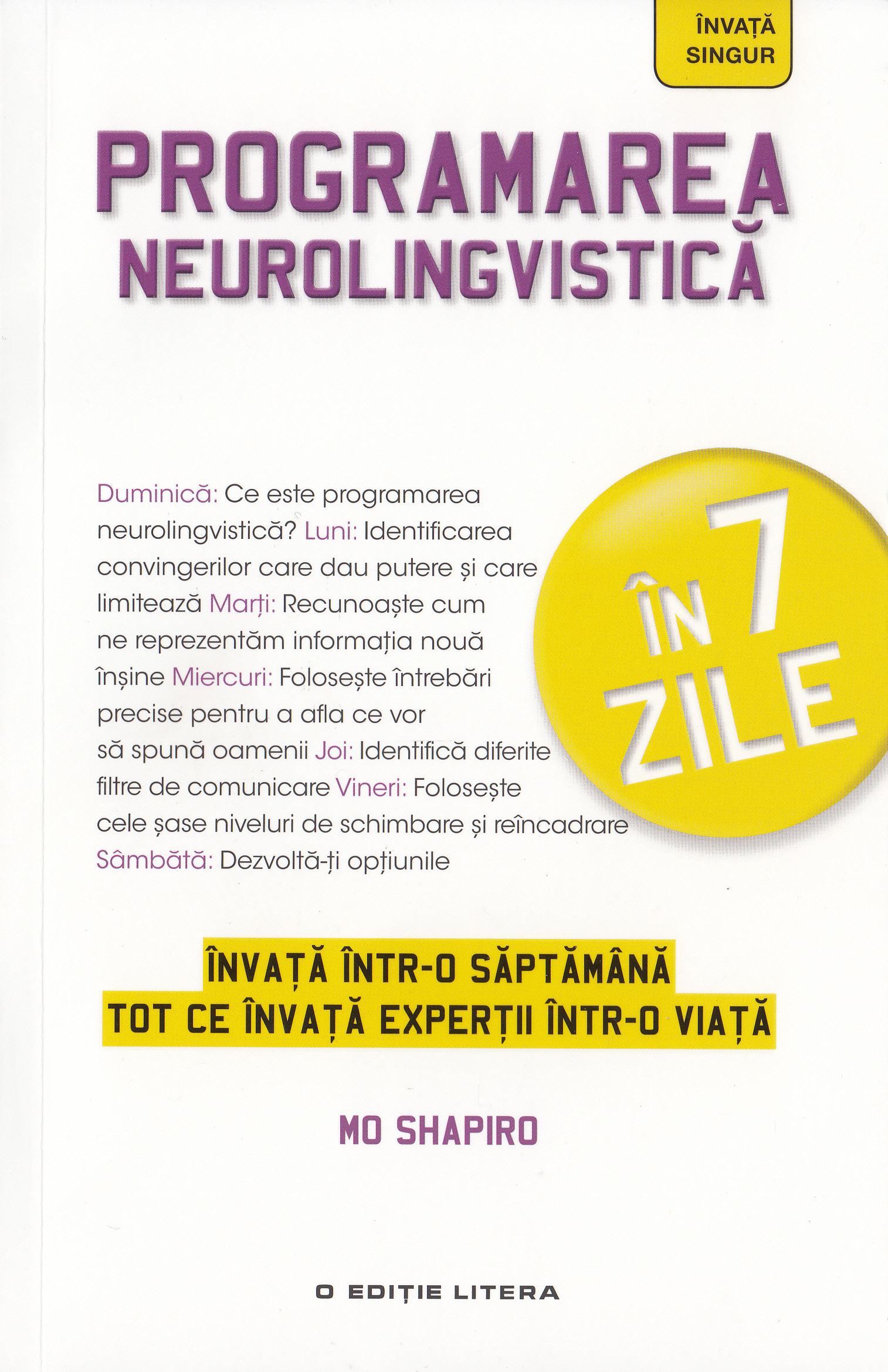 ÎNVAȚĂ SINGUR

PROGRAMAREA NEUROLINGVISTICĂ

Duminică: Ce este programarea neurolingvistică? Luni: Identificarea convingerilor care dau putere și care limitează Marți: Recunoaște cum ne reprezentăm informația nouă înșine Miercuri: Folosește întrebări precise pentru a afla ce vor să spună oamenii Joi: Identifică diferite filtre de comunicare Vineri: Folosește cele șase niveluri de schimbare și reîncadrare Sâmbătă: Dezvoltă-ți opțiunile

ÎN 7 ZILE

ÎNVAȚĂ ÎNTR-O SĂPTĂMÂNĂ TOT CE ÎNVAȚĂ EXPERȚII ÎNTR-O VIAȚĂ

MO SHAPIRO

O EDIȚIE LITERA